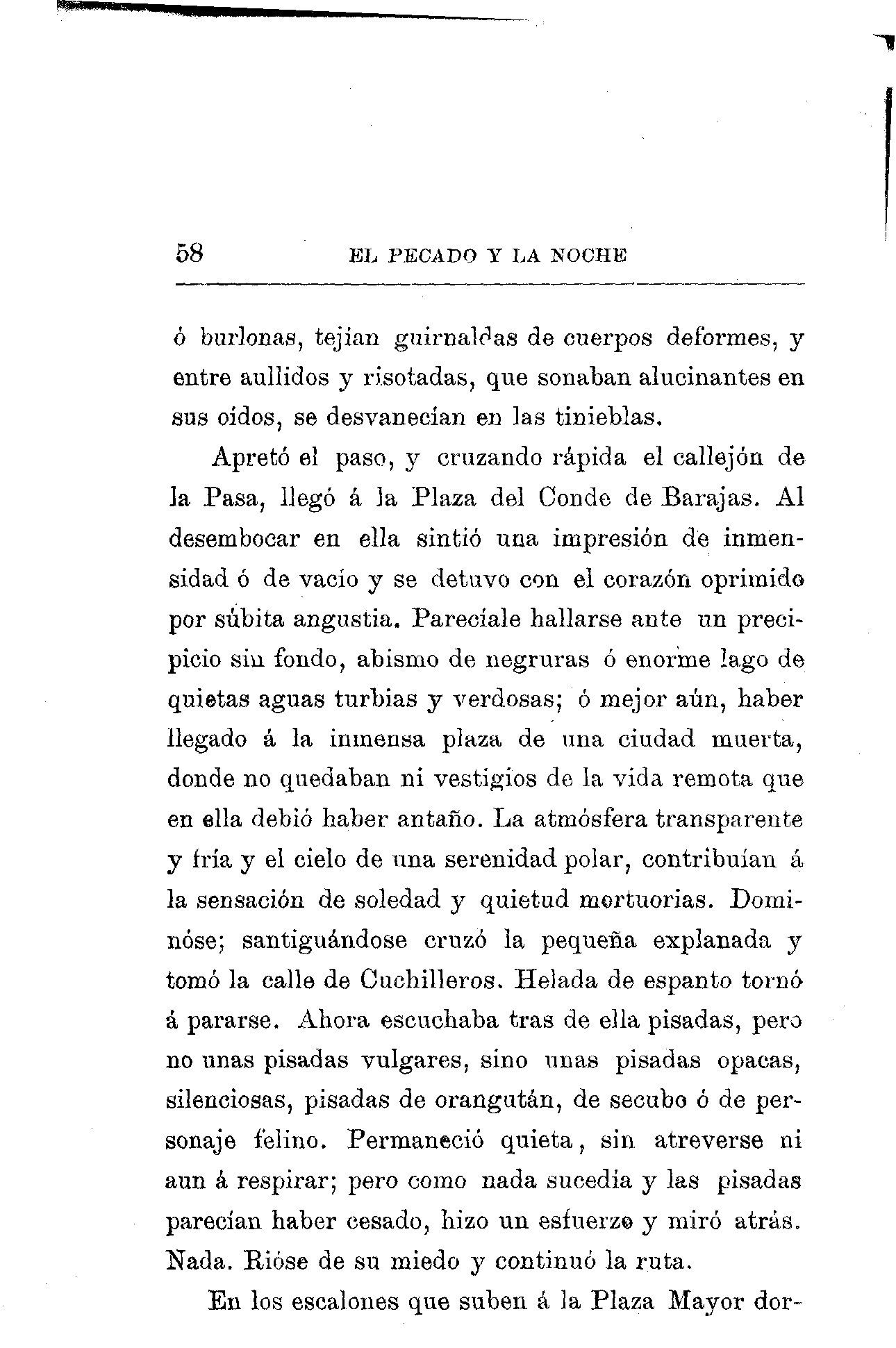 58 EL PECADO Y LA NOCHE

ó burlonas, tejían guirnaldas de cuerpos deformes, y entre aullidos y risotadas, que sonaban alucinantes en sus oídos, se desvanecían en las tinieblas.

Apretó el paso, y cruzando rápida el callejón de la Pasa, llegó á la Plaza del Conde de Barajas. Al desembocar en ella sintió una impresión de inmensidad ó de vacío y se detuvo con el corazón oprimido por súbita angustia. Parecíale hallarse ante un precipicio sin fondo, abismo de negruras ó enorme lago de quietas aguas turbias y verdosas; ó mejor aún, haber llegado á la inmensa plaza de una ciudad muerta, donde no quedaban ni vestigios de la vida remota que en ella debió haber antaño. La atmósfera transparente y fría y el cielo de una serenidad polar, contribuían á la sensación de soledad y quietud mortuorias. Dominóse; santiguándose cruzó la pequeña explanada y tomó la calle de Cuchilleros. Helada de espanto tornó á pararse. Ahora escuchaba tras de ella pisadas, pero no unas pisadas vulgares, sino unas pisadas opacas, silenciosas, pisadas de orangután, de secubo ó de personaje felino. Permaneció quieta, sin atreverse ni aun á respirar; pero como nada sucedía y las pisadas parecían haber cesado, hizo un esfuerzo y miró atrás. Nada. Rióse de su miedo y continuó la ruta.

En los escalones que suben á la Plaza Mayor dor-